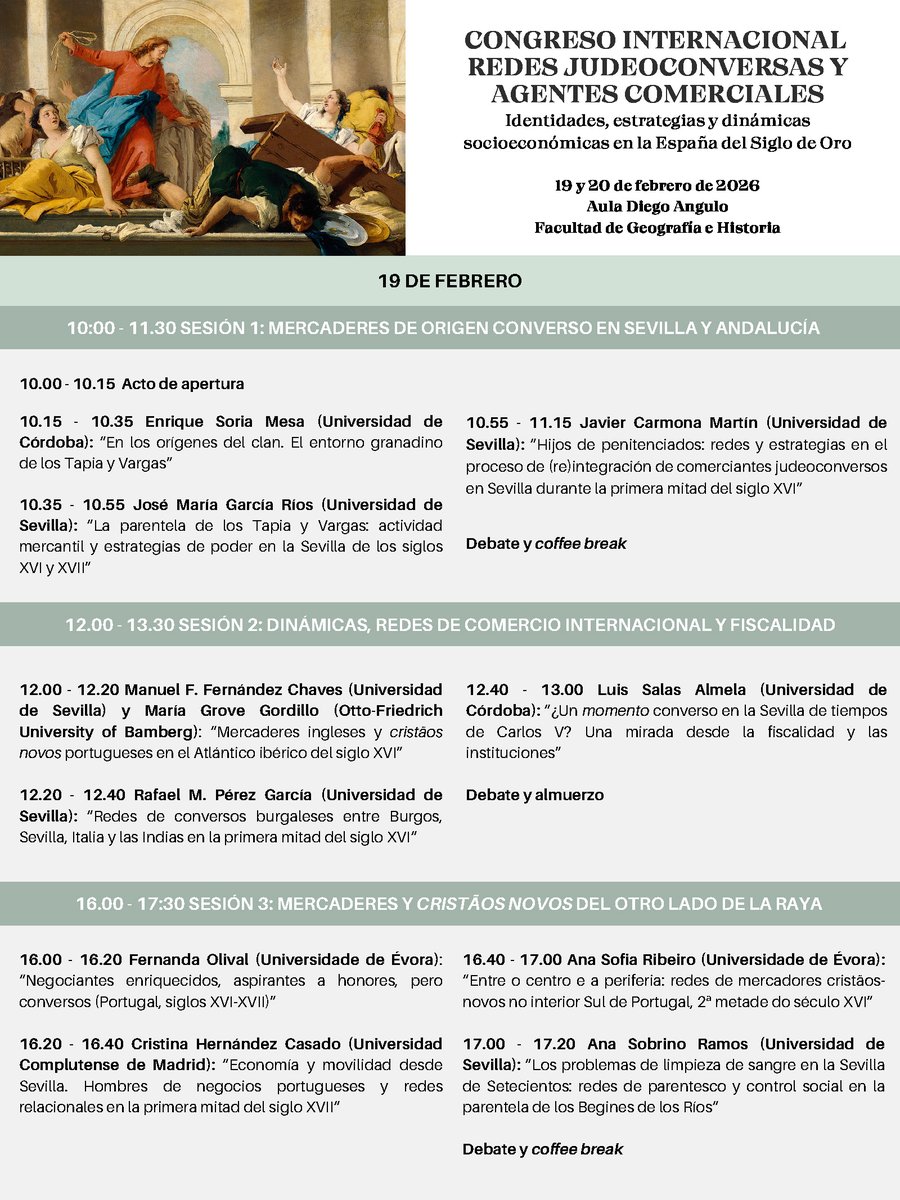 CONGRESO INTERNACIONAL
REDES JUDEOCONVERSAS Y AGENTES COMERCIALES
Identidades, estrategias y dinámicas socioeconómicas en la España del Siglo de Oro

19 y 20 de febrero de 2026
Aula Diego Angulo
Facultad de Geografía e Historia

19 DE FEBRERO

10:00 - 11.30 SESIÓN 1: MERCADERES DE ORIGEN CONVERSO EN SEVILLA Y ANDALUCÍA

10.00 - 10.15 Acto de apertura

10.15 - 10.35 Enrique Soria Mesa (Universidad de Córdoba): "En los orígenes del clan. El entorno granadino de los Tapia y Vargas"

10.35 - 10.55 José María García Ríos (Universidad de Sevilla): "La parentela de los Tapia y Vargas: actividad mercantil y estrategias de poder en la Sevilla de los siglos XVI y XVII"

10.55 - 11.15 Javier Carmona Martín (Universidad de Sevilla): "Hijos de penitenciados: redes y estrategias en el proceso de (re)integración de comerciantes judeoconversos en Sevilla durante la primera mitad del siglo XVI"

Debate y coffee break

12.00 - 13.30 SESIÓN 2: DINÁMICAS, REDES DE COMERCIO INTERNACIONAL Y FISCALIDAD

12.00 - 12.20 Manuel F. Fernández Chaves (Universidad de Sevilla) y María Grove Gordillo (Otto-Friedrich University of Bamberg): "Mercaderes ingleses y cristãos novos portugueses en el Atlántico ibérico del siglo XVI"

12.20 - 12.40 Rafael M. Pérez García (Universidad de Sevilla): "Redes de conversos burgaleses entre Burgos, Sevilla, Italia y las Indias en la primera mitad del siglo XVI"

12.40 - 13.00 Luis Salas Almela (Universidad de Córdoba): "¿Un momento converso en la Sevilla de tiempos de Carlos V? Una mirada desde la fiscalidad y las instituciones"

Debate y almuerzo

16.00 - 17:30 SESIÓN 3: MERCADERES Y CRISTÃOS NOVOS DEL OTRO LADO DE LA RAYA

16.00 - 16.20 Fernanda Olival (Universidade de Évora): "Negociantes enriquecidos, aspirantes a honores, pero conversos (Portugal, siglos XVI-XVII)"

16.20 - 16.40 Cristina Hernández Casado (Universidad Complutense de Madrid): "Economía y movilidad desde Sevilla. Hombres de negocios portugueses y redes relacionales en la primera mitad del siglo XVII"

16.40 - 17.00 Ana Sofia Ribeiro (Universidade de Évora): "Entre o centro e a periferia: redes de mercadores cristãos-novos no interior Sul de Portugal, 2ª metade do século XVI"

17.00 - 17.20 Ana Sobrino Ramos (Universidad de Sevilla): "Los problemas de limpieza de sangre en la Sevilla de Setecientos: redes de parentesco y control social en la parentela de los Begines de los Ríos"

Debate y coffee break